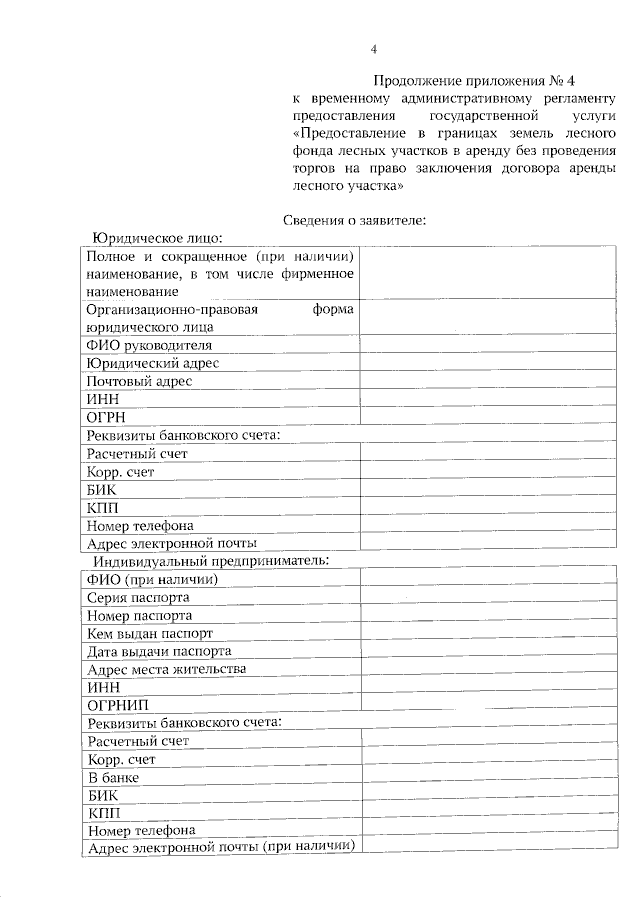 4

Продолжение приложения № 4
к временному административному регламенту предоставления государственной услуги «Предоставление в границах земель лесного фонда лесных участков в аренду без проведения торгов на право заключения договора аренды лесного участка»

Сведения о заявителе:

Юридическое лицо:

| | |
|---|---|
| Полное и сокращенное (при наличии) наименование, в том числе фирменное наименование | |
| Организационно-правовая форма юридического лица | |
| ФИО руководителя | |
| Юридический адрес | |
| Почтовый адрес | |
| ИНН | |
| ОГРН | |
| Реквизиты банковского счета: | |
| Расчетный счет | |
| Корр. счет | |
| БИК | |
| КПП | |
| Номер телефона | |
| Адрес электронной почты | |

Индивидуальный предприниматель:

| | |
|---|---|
| ФИО (при наличии) | |
| Серия паспорта | |
| Номер паспорта | |
| Кем выдан паспорт | |
| Дата выдачи паспорта | |
| Адрес места жительства | |
| ИНН | |
| ОГРНИП | |
| Реквизиты банковского счета: | |
| Расчетный счет | |
| Корр. счет | |
| В банке | |
| БИК | |
| КПП | |
| Номер телефона | |
| Адрес электронной почты (при наличии) | |